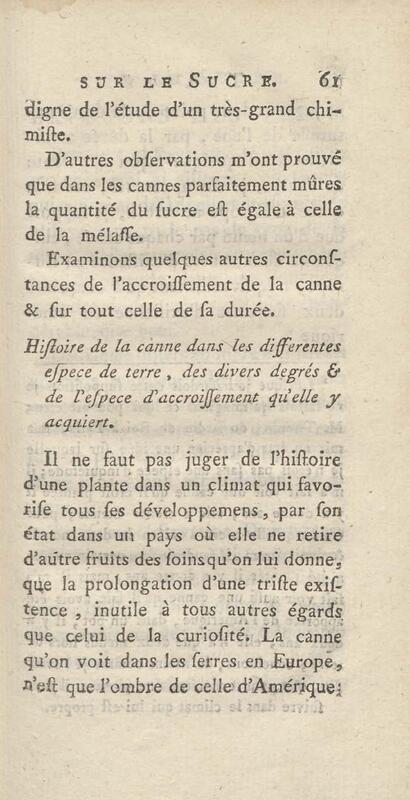 SUR LE SUCRE. 61

digne de l'étude d'un très-grand chimiſte.

D'autres obſervations m'ont prouvé que dans les cannes parfaitement mûres la quantité du ſucre eſt égale à celle de la mélaſſe.

Examinons quelques autres circonſtances de l'accroiſſement de la canne & ſur tout celle de ſa durée.

Hiſtoire de la canne dans les differentes eſpece de terre, des divers degrés & de l'eſpece d'accroiſſement qu'elle y acquiert.

Il ne faut pas juger de l'hiſtoire d'une plante dans un climat qui favoriſe tous ſes développemens, par ſon état dans un pays où elle ne retire d'autre fruits des ſoins qu'on lui donne, que la prolongation d'une triſte exiſtence, inutile à tous autres égards que celui de la curioſité. La canne qu'on voit dans les ſerres en Europe, n'eſt que l'ombre de celle d'Amérique;